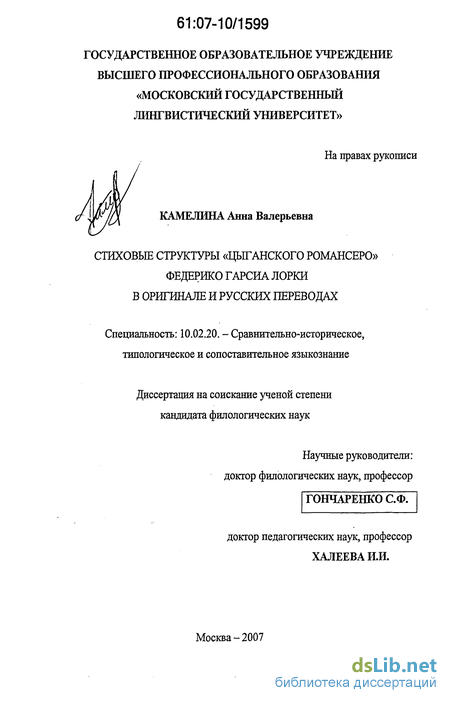 61:07-10/1599

ГОСУДАРСТВЕННОЕ ОБРАЗОВАТЕЛЬНОЕ УЧРЕЖДЕНИЕ ВЫСШЕГО ПРОФЕССИОНАЛЬНОГО ОБРАЗОВАНИЯ «МОСКОВСКИЙ ГОСУДАРСТВЕННЫЙ ЛИНГВИСТИЧЕСКИЙ УНИВЕРСИТЕТ»

На правах рукописи

КАМЕЛИНА Анна Валерьевна

СТИХОВЫЕ СТРУКТУРЫ «ЦЫГАНСКОГО РОМАНСЕРО» ФЕДЕРИКО ГАРСИА ЛОРКИ В ОРИГИНАЛЕ И РУССКИХ ПЕРЕВОДАХ

Специальность: 10.02.20. – Сравнительно-историческое, типологическое и сопоставительное языкознание

Диссертация на соискание ученой степени кандидата филологических наук

Научные руководители:
доктор филологических наук, профессор
ГОНЧАРЕНКО С.Ф.

доктор педагогических наук, профессор
ХАЛЕЕВА И.И.

Москва – 2007

dsLib.net
библиотека диссертаций